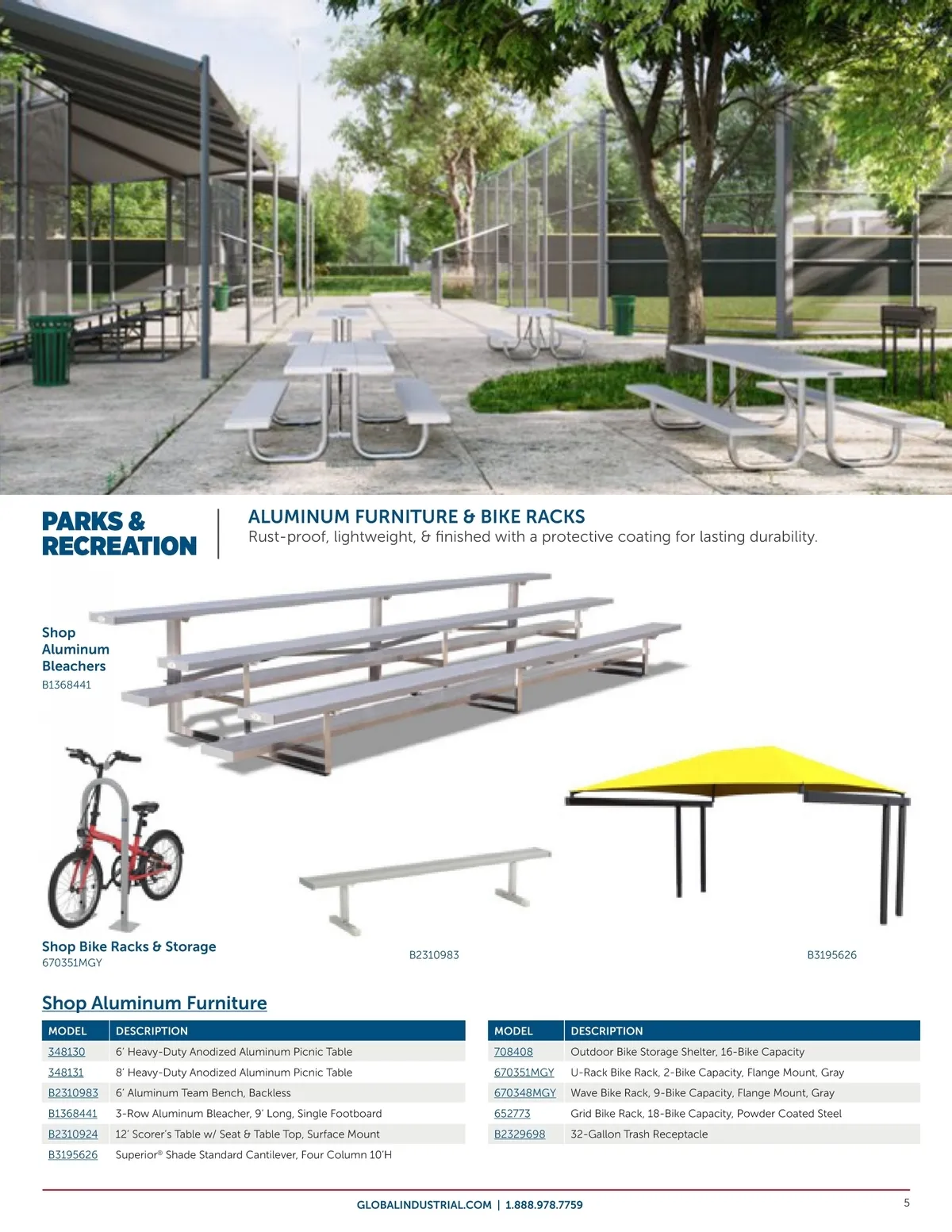 PARKS & RECREATION

ALUMINUM FURNITURE & BIKE RACKS
Rust-proof, lightweight, & finished with a protective coating for lasting durability.

Shop Aluminum Bleachers
B1368441

Shop Bike Racks & Storage
670351MGY

B2310983

B3195626

Shop Aluminum Furniture

| MODEL | DESCRIPTION |
|---|---|
| 348130 | 6' Heavy-Duty Anodized Aluminum Picnic Table |
| 348131 | 8' Heavy-Duty Anodized Aluminum Picnic Table |
| B2310983 | 6' Aluminum Team Bench, Backless |
| B1368441 | 3-Row Aluminum Bleacher, 9' Long, Single Footboard |
| B2310924 | 12' Scorer's Table w/ Seat & Table Top, Surface Mount |
| B3195626 | Superior® Shade Standard Cantilever, Four Column 10'H |

| MODEL | DESCRIPTION |
|---|---|
| 708408 | Outdoor Bike Storage Shelter, 16-Bike Capacity |
| 670351MGY | U-Rack Bike Rack, 2-Bike Capacity, Flange Mount, Gray |
| 670348MGY | Wave Bike Rack, 9-Bike Capacity, Flange Mount, Gray |
| 652773 | Grid Bike Rack, 18-Bike Capacity, Powder Coated Steel |
| B2329698 | 32-Gallon Trash Receptacle |

GLOBALINDUSTRIAL.COM | 1.888.978.7759

5